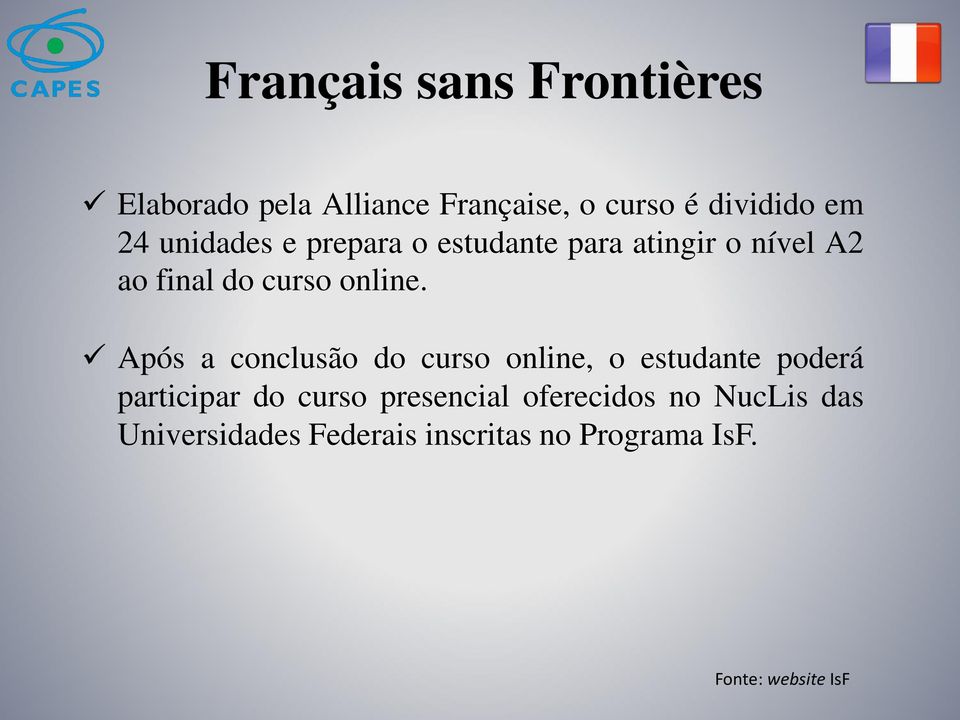 CAPES

Français sans Frontières

✓ Elaborado pela Alliance Française, o curso é dividido em 24 unidades e prepara o estudante para atingir o nível A2 ao final do curso online.

✓ Após a conclusão do curso online, o estudante poderá participar do curso presencial oferecidos no NucLis das Universidades Federais inscritas no Programa IsF.

Fonte: website IsF